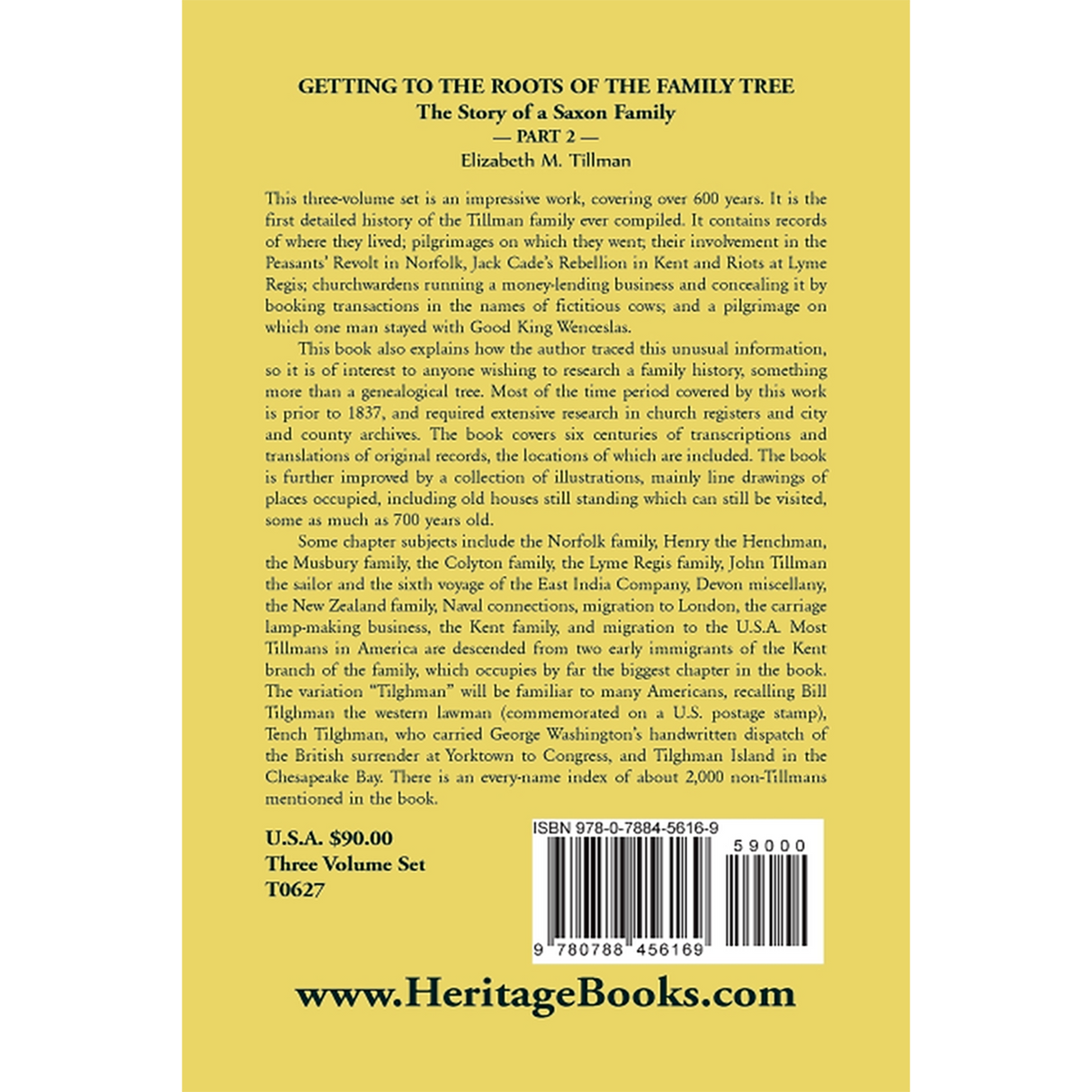 GETTING TO THE ROOTS OF THE FAMILY TREE
The Story of a Saxon Family
— PART 2 —
Elizabeth M. Tillman

This three-volume set is an impressive work, covering over 600 years. It is the first detailed history of the Tillman family ever compiled. It contains records of where they lived; pilgrimages on which they went; their involvement in the Peasants' Revolt in Norfolk, Jack Cade's Rebellion in Kent and Riots at Lyme Regis; churchwardens running a money-lending business and concealing it by booking transactions in the names of fictitious cows; and a pilgrimage on which one man stayed with Good King Wenceslas.

This book also explains how the author traced this unusual information, so it is of interest to anyone wishing to research a family history, something more than a genealogical tree. Most of the time period covered by this work is prior to 1837, and required extensive research in church registers and city and county archives. The book covers six centuries of transcriptions and translations of original records, the locations of which are included. The book is further improved by a collection of illustrations, mainly line drawings of places occupied, including old houses still standing which can still be visited, some as much as 700 years old.

Some chapter subjects include the Norfolk family, Henry the Henchman, the Musbury family, the Colyton family, the Lyme Regis family, John Tillman the sailor and the sixth voyage of the East India Company, Devon miscellany, the New Zealand family, Naval connections, migration to London, the carriage lamp-making business, the Kent family, and migration to the U.S.A. Most Tillmans in America are descended from two early immigrants of the Kent branch of the family, which occupies by far the biggest chapter in the book. The variation "Tilghman" will be familiar to many Americans, recalling Bill Tilghman the western lawman (commemorated on a U.S. postage stamp), Tench Tilghman, who carried George Washington's handwritten dispatch of the British surrender at Yorktown to Congress, and Tilghman Island in the Chesapeake Bay. There is an every-name index of about 2,000 non-Tillmans mentioned in the book.

U.S.A. $90.00
Three Volume Set
T0627

ISBN 978-0-7884-5616-9
59000
9 780788 456169

www.HeritageBooks.com